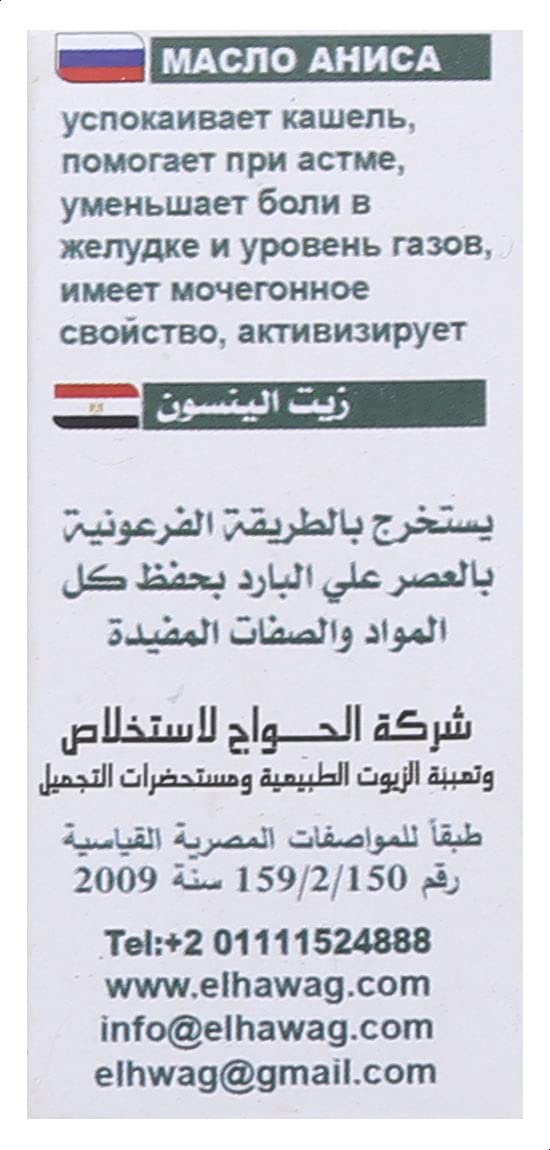 МАСЛО АНИСА

успокаивает кашель, помогает при астме, уменьшает боли в желудке и уровень газов, имеет мочегонное свойство, активизирует

زيت الينسون

يستخرج بالطريقة الفرعونية بالعصر علي البارد بحفظ كل المواد والصفات المفيدة

شركة الحـــواج لاستخلاص
وتعبئة الزيوت الطبيعية ومستحضرات التجميل

طبقاً للمواصفات المصرية القياسية
رقم 159/2/150 سنة 2009

Tel:+2 01111524888
www.elhawag.com
info@elhawag.com
elhwag@gmail.com